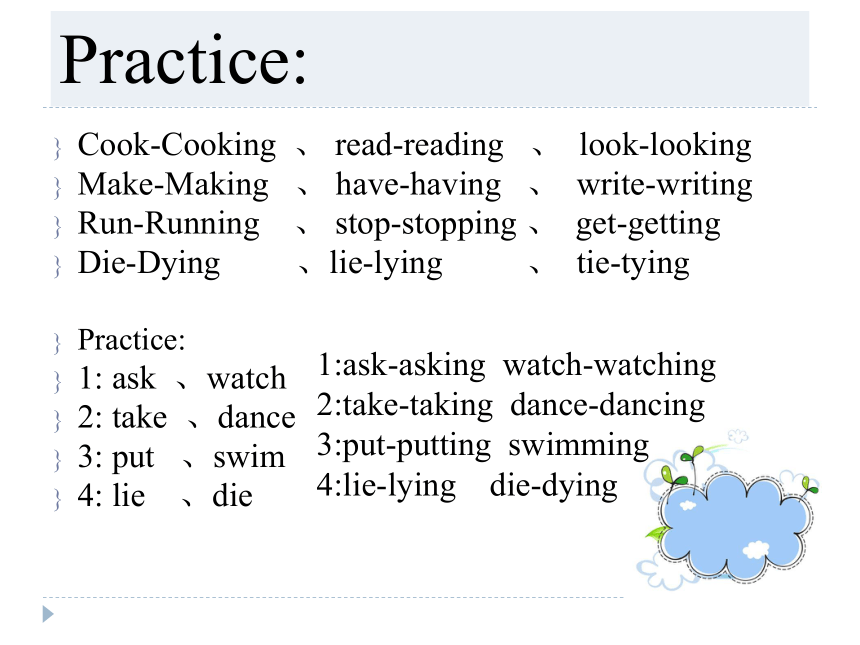 Practice:

Cook-Cooking 、 read-reading 、 look-looking
Make-Making 、 have-having 、 write-writing
Run-Running 、 stop-stopping 、 get-getting
Die-Dying 、lie-lying 、 tie-tying

Practice:
1: ask 、watch
2: take 、dance
3: put 、swim
4: lie 、die

1:ask-asking watch-watching
2:take-taking dance-dancing
3:put-putting swimming
4:lie-lying die-dying